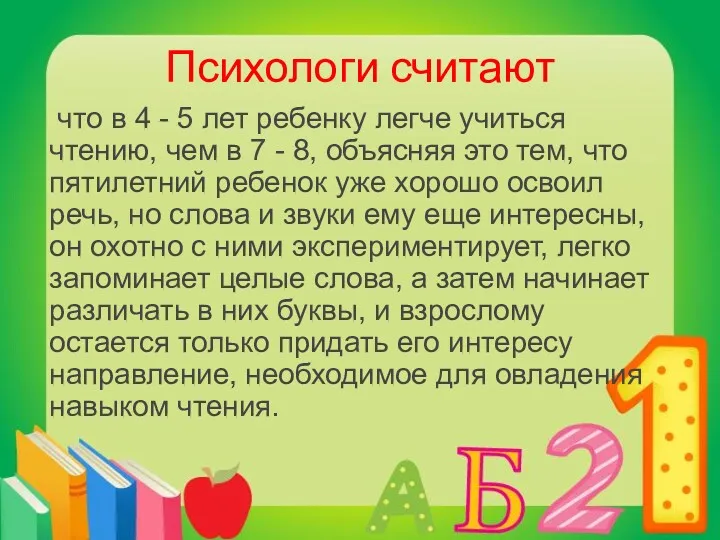 Психологи считают

что в 4 - 5 лет ребенку легче учиться чтению, чем в 7 - 8, объясняя это тем, что пятилетний ребенок уже хорошо освоил речь, но слова и звуки ему еще интересны, он охотно с ними экспериментирует, легко запоминает целые слова, а затем начинает различать в них буквы, и взрослому остается только придать его интересу направление, необходимое для овладения навыком чтения.

А Б 2 1